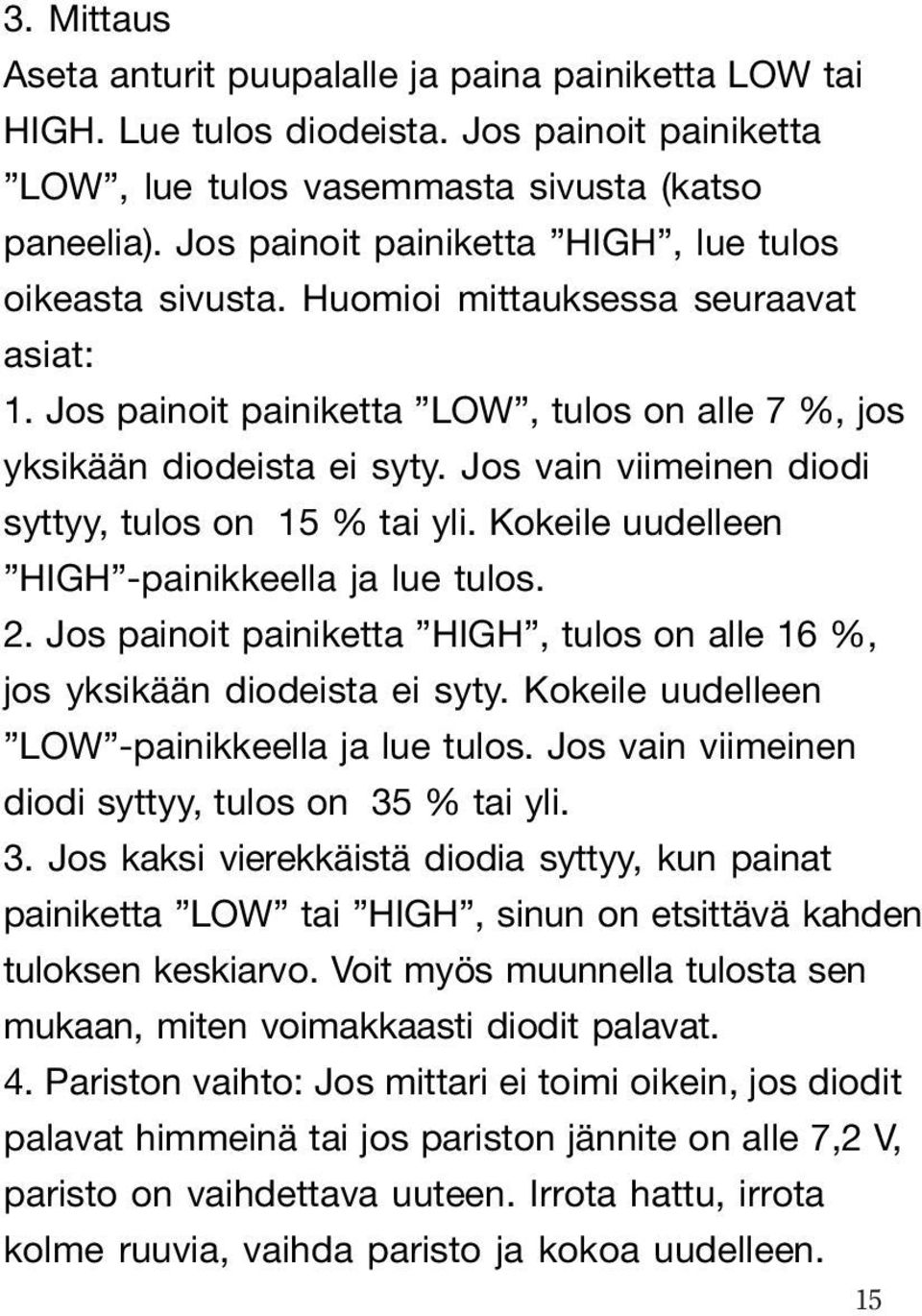 3. Mittaus
Aseta anturit puupalalle ja paina painiketta LOW tai HIGH. Lue tulos diodeista. Jos painoit painiketta ”LOW”, lue tulos vasemmasta sivusta (katso paneelia). Jos painoit painiketta ”HIGH”, lue tulos oikeasta sivusta. Huomioi mittauksessa seuraavat asiat:
1. Jos painoit painiketta ”LOW”, tulos on alle 7 %, jos yksikään diodeista ei syty. Jos vain viimeinen diodi syttyy, tulos on 15 % tai yli. Kokeile uudelleen ”HIGH”-painikkeella ja lue tulos.
2. Jos painoit painiketta ”HIGH”, tulos on alle 16 %, jos yksikään diodeista ei syty. Kokeile uudelleen ”LOW”-painikkeella ja lue tulos. Jos vain viimeinen diodi syttyy, tulos on 35 % tai yli.
3. Jos kaksi vierekkäistä diodia syttyy, kun painat painiketta ”LOW” tai ”HIGH”, sinun on etsittävä kahden tuloksen keskiarvo. Voit myös muunnella tulosta sen mukaan, miten voimakkaasti diodit palavat.
4. Pariston vaihto: Jos mittari ei toimi oikein, jos diodit palavat himmeinä tai jos pariston jännite on alle 7,2 V, paristo on vaihdettava uuteen. Irrota hattu, irrota kolme ruuvia, vaihda paristo ja kokoa uudelleen.
15